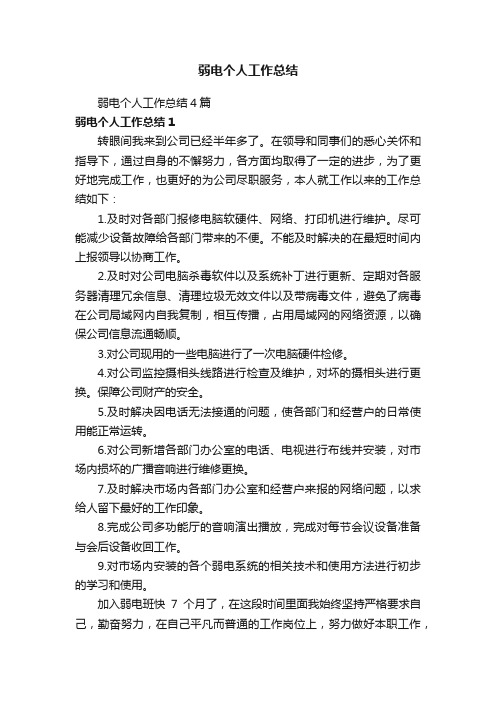 弱电个人工作总结

弱电个人工作总结4篇

弱电个人工作总结1

转眼间我来到公司已经半年多了。在领导和同事们的悉心关怀和指导下，通过自身的不懈努力，各方面均取得了一定的进步，为了更好地完成工作，也更好的为公司尽职服务，本人就工作以来的工作总结如下：

1.及时对各部门报修电脑软硬件、网络、打印机进行维护。尽可能减少设备故障给各部门带来的不便。不能及时解决的在最短时间内上报领导以协商工作。

2.及时对公司电脑杀毒软件以及系统补丁进行更新、定期对各服务器清理冗余信息、清理垃圾无效文件以及带病毒文件，避免了病毒在公司局域网内自我复制，相互传播，占用局域网的网络资源，以确保公司信息流通畅顺。

3.对公司现用的一些电脑进行了一次电脑硬件检修。

4.对公司监控摄相头线路进行检查及维护，对坏的摄相头进行更换。保障公司财产的安全。

5.及时解决因电话无法接通的问题，使各部门和经营户的日常使用能正常运转。

6.对公司新增各部门办公室的电话、电视进行布线并安装，对市场内损坏的广播音响进行维修更换。

7.及时解决市场内各部门办公室和经营户来报的网络问题，以求给人留下最好的工作印象。

8.完成公司多功能厅的音响演出播放，完成对每节会议设备准备与会后设备收回工作。

9.对市场内安装的各个弱电系统的相关技术和使用方法进行初步的学习和使用。

加入弱电班快 7 个月了，在这段时间里面我始终坚持严格要求自己，勤奋努力，在自己平凡而普通的工作岗位上，努力做好本职工作，